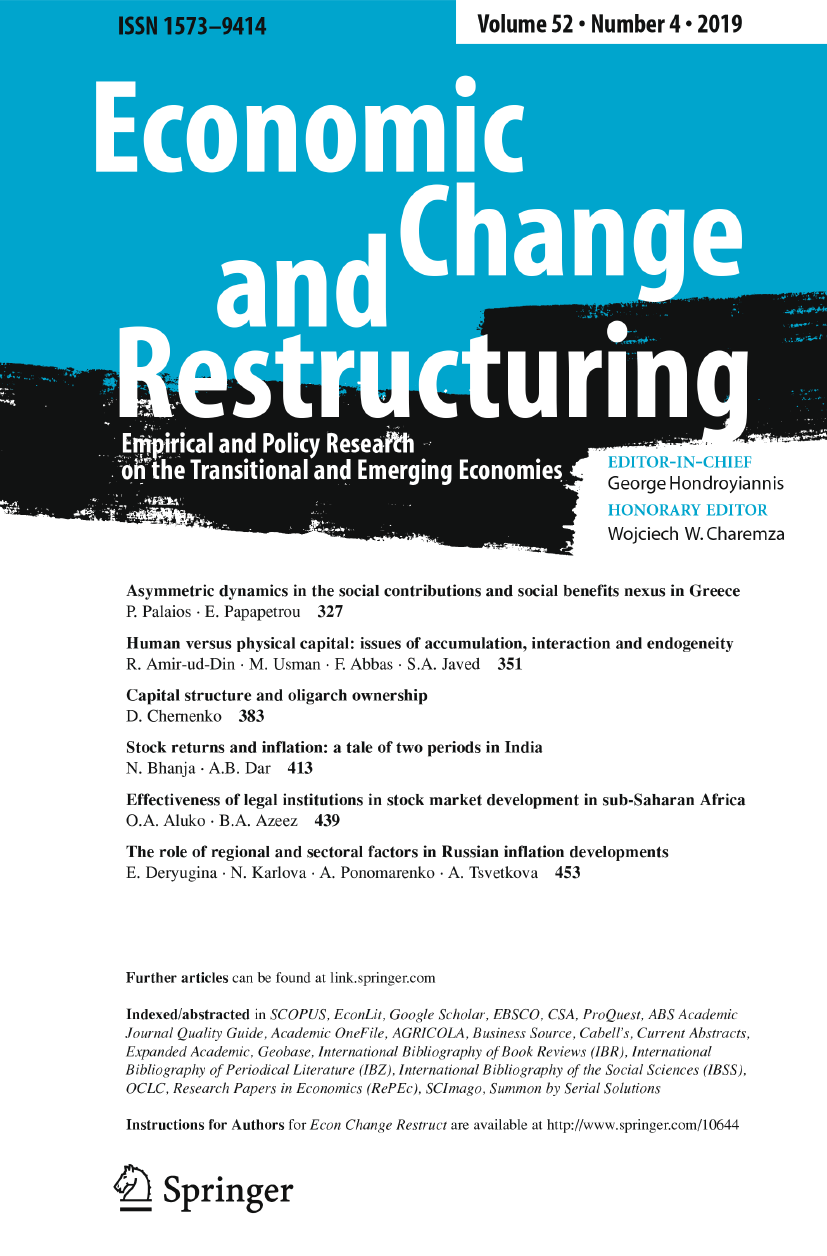 ISSN 1573–9414

Volume 52 • Number 4 • 2019

Economic Change and Restructuring

Empirical and Policy Research on the Transitional and Emerging Economies

EDITOR-IN-CHIEF
George Hondroyiannis
HONORARY EDITOR
Wojciech W. Charemza

Asymmetric dynamics in the social contributions and social benefits nexus in Greece
P. Palaios · E. Papapetrou 327

Human versus physical capital: issues of accumulation, interaction and endogeneity
R. Amir-ud-Din · M. Usman · F. Abbas · S.A. Javed 351

Capital structure and oligarch ownership
D. Chernenko 383

Stock returns and inflation: a tale of two periods in India
N. Bhanja · A.B. Dar 413

Effectiveness of legal institutions in stock market development in sub-Saharan Africa
O.A. Aluko · B.A. Azeez 439

The role of regional and sectoral factors in Russian inflation developments
E. Deryugina · N. Karlova · A. Ponomarenko · A. Tsvetkova 453

Further articles can be found at link.springer.com

Indexed/abstracted in SCOPUS, EconLit, Google Scholar, EBSCO, CSA, ProQuest, ABS Academic Journal Quality Guide, Academic OneFile, AGRICOLA, Business Source, Cabell's, Current Abstracts, Expanded Academic, Geobase, International Bibliography of Book Reviews (IBR), International Bibliography of Periodical Literature (IBZ), International Bibliography of the Social Sciences (IBSS), OCLC, Research Papers in Economics (RePEc), SCImago, Summon by Serial Solutions

Instructions for Authors for Econ Change Restruct are available at http://www.springer.com/10644

Springer